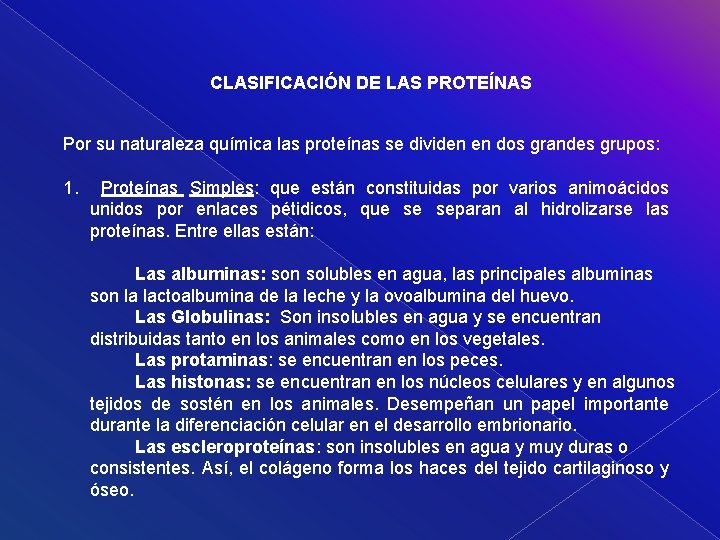 CLASIFICACIÓN DE LAS PROTEÍNAS

Por su naturaleza química las proteínas se dividen en dos grandes grupos:

1. Proteínas Simples: que están constituidas por varios animoácidos unidos por enlaces pétidicos, que se separan al hidrolizarse las proteínas. Entre ellas están:

Las albuminas: son solubles en agua, las principales albuminas son la lactoalbumina de la leche y la ovoalbumina del huevo.
Las Globulinas: Son insolubles en agua y se encuentran distribuidas tanto en los animales como en los vegetales.
Las protaminas: se encuentran en los peces.
Las histonas: se encuentran en los núcleos celulares y en algunos tejidos de sostén en los animales. Desempeñan un papel importante durante la diferenciación celular en el desarrollo embrionario.
Las escleroproteínas: son insolubles en agua y muy duras o consistentes. Así, el colágeno forma los haces del tejido cartilaginoso y óseo.